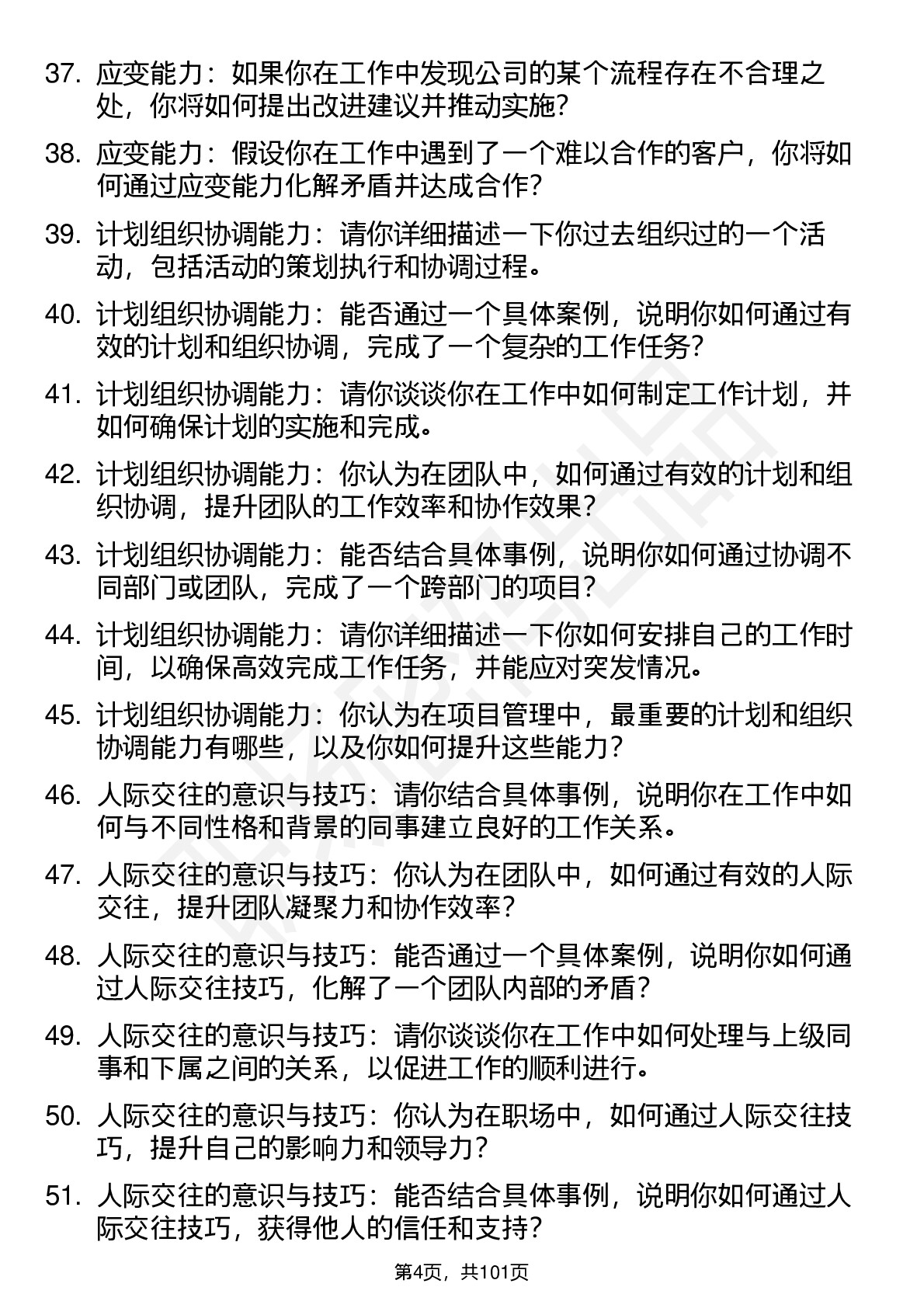 37. 应变能力：如果你在工作中发现公司的某个流程存在不合理之处，你将如何提出改进建议并推动实施？

38. 应变能力：假设你在工作中遇到了一个难以合作的客户，你将如何通过应变能力化解矛盾并达成合作？

39. 计划组织协调能力：请你详细描述一下你过去组织过的一个活动，包括活动的策划执行和协调过程。

40. 计划组织协调能力：能否通过一个具体案例，说明你如何通过有效的计划和组织协调，完成了一个复杂的工作任务？

41. 计划组织协调能力：请你谈谈你在工作中如何制定工作计划，并如何确保计划的实施和完成。

42. 计划组织协调能力：你认为在团队中，如何通过有效的计划和组织协调，提升团队的工作效率和协作效果？

43. 计划组织协调能力：能否结合具体事例，说明你如何通过协调不同部门或团队，完成了一个跨部门的项目？

44. 计划组织协调能力：请你详细描述一下你如何安排自己的工作时间，以确保高效完成工作任务，并能应对突发情况。

45. 计划组织协调能力：你认为在项目管理中，最重要的计划和组织协调能力有哪些，以及你如何提升这些能力？

46. 人际交往的意识与技巧：请你结合具体事例，说明你在工作中如何与不同性格和背景的同事建立良好的工作关系。

47. 人际交往的意识与技巧：你认为在团队中，如何通过有效的人际交往，提升团队凝聚力和协作效率？

48. 人际交往的意识与技巧：能否通过一个具体案例，说明你如何通过人际交往技巧，化解了一个团队内部的矛盾？

49. 人际交往的意识与技巧：请你谈谈你在工作中如何处理与上级同事和下属之间的关系，以促进工作的顺利进行。

50. 人际交往的意识与技巧：你认为在职场中，如何通过人际交往技巧，提升自己的影响力和领导力？

51. 人际交往的意识与技巧：能否结合具体事例，说明你如何通过人际交往技巧，获得他人的信任和支持？

第4页，共101页